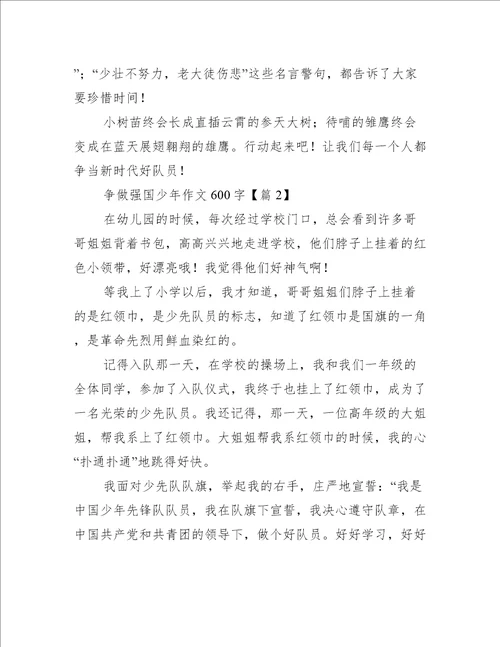 ”；“少壮不努力，老大徒伤悲”这些名言警句，都告诉了大家要珍惜时间！

小树苗终会长成直插云霄的参天大树；待哺的雏鹰终会变成在蓝天展翅翱翔的雄鹰。行动起来吧！让我们每一个人都争当新时代好队员！

争做强国少年作文 600 字【篇 2】

在幼儿园的时候，每次经过学校门口，总会看到许多哥哥姐姐背着书包，高高兴兴地走进学校，他们脖子上挂着的红色小领带，好漂亮哦！我觉得他们好神气啊！

等我上了小学以后，我才知道，哥哥姐姐们脖子上挂着的是红领巾，是少先队员的标志，知道了红领巾是国旗的一角，是革命先烈用鲜血染红的。

记得入队那一天，在学校的操场上，我和我们一年级的全体同学，参加了入队仪式，我终于也挂上了红领巾，成为了一名光荣的少先队员。我还记得，那一天，一位高年级的大姐姐，帮我系上了红领巾。大姐姐帮我系红领巾的时候，我的心“扑通扑通”地跳得好快。

我面对少先队队旗，举起我的右手，庄严地宣誓：“我是中国少年先锋队队员，我在队旗下宣誓，我决心遵守队章，在中国共产党和共青团的领导下，做个好队员。好好学习，好好